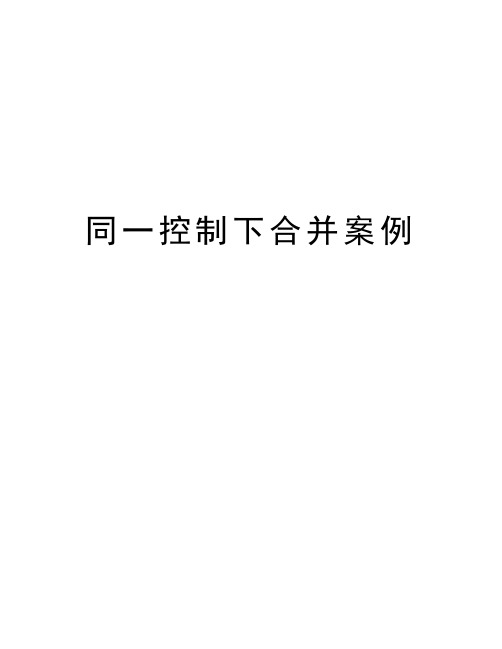 同一控制下合并案例